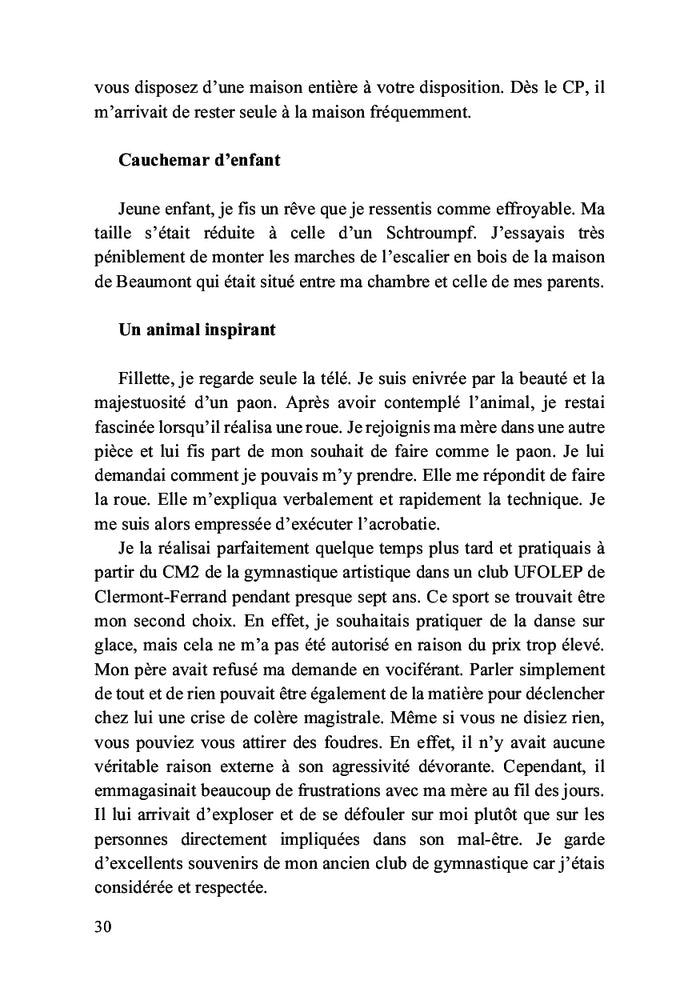 vous disposez d'une maison entière à votre disposition. Dès le CP, il m'arrivait de rester seule à la maison fréquemment.

Cauchemar d'enfant

Jeune enfant, je fis un rêve que je ressentis comme effroyable. Ma taille s'était réduite à celle d'un Schtroumpf. J'essayais très péniblement de monter les marches de l'escalier en bois de la maison de Beaumont qui était situé entre ma chambre et celle de mes parents.

Un animal inspirant

Fillette, je regarde seule la télé. Je suis enivrée par la beauté et la majestuosité d'un paon. Après avoir contemplé l'animal, je restai fascinée lorsqu'il réalisa une roue. Je rejoignis ma mère dans une autre pièce et lui fis part de mon souhait de faire comme le paon. Je lui demandai comment je pouvais m'y prendre. Elle me répondit de faire la roue. Elle m'expliqua verbalement et rapidement la technique. Je me suis alors empressée d'exécuter l'acrobatie.

Je la réalisai parfaitement quelque temps plus tard et pratiquais à partir du CM2 de la gymnastique artistique dans un club UFOLEP de Clermont-Ferrand pendant presque sept ans. Ce sport se trouvait être mon second choix. En effet, je souhaitais pratiquer de la danse sur glace, mais cela ne m'a pas été autorisé en raison du prix trop élevé. Mon père avait refusé ma demande en vociférant. Parler simplement de tout et de rien pouvait être également de la matière pour déclencher chez lui une crise de colère magistrale. Même si vous ne disiez rien, vous pouviez vous attirer des foudres. En effet, il n'y avait aucune véritable raison externe à son agressivité dévorante. Cependant, il emmagasinait beaucoup de frustrations avec ma mère au fil des jours. Il lui arrivait d'exploser et de se défouler sur moi plutôt que sur les personnes directement impliquées dans son mal-être. Je garde d'excellents souvenirs de mon ancien club de gymnastique car j'étais considérée et respectée.

30